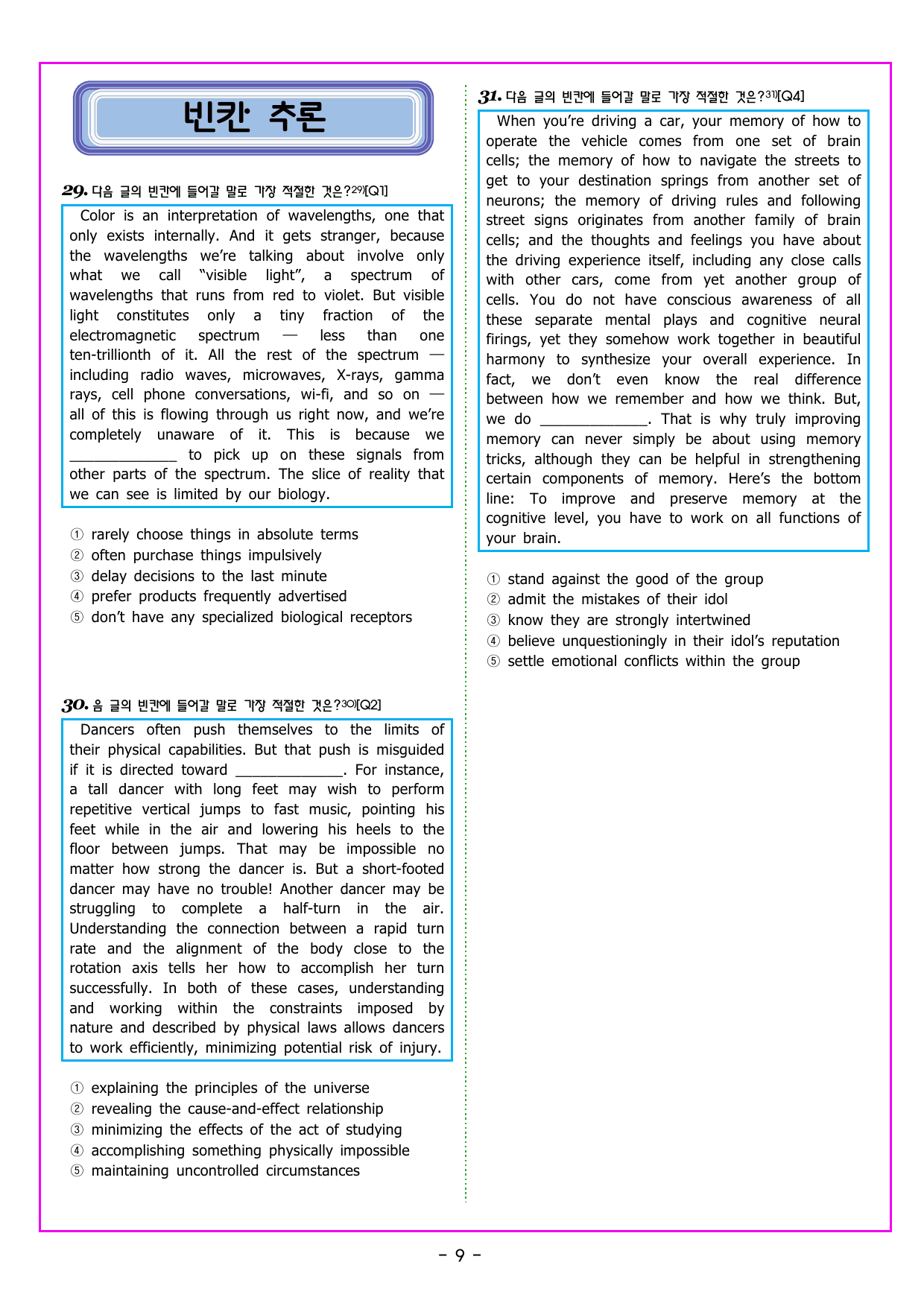 빈칸 추론

29. 다음 글의 빈칸에 들어갈 말로 가장 적절한 것은?$^{29)}$[Q1]

Color is an interpretation of wavelengths, one that only exists internally. And it gets stranger, because the wavelengths we're talking about involve only what we call "visible light", a spectrum of wavelengths that runs from red to violet. But visible light constitutes only a tiny fraction of the electromagnetic spectrum — less than one ten-trillionth of it. All the rest of the spectrum — including radio waves, microwaves, X-rays, gamma rays, cell phone conversations, wi-fi, and so on — all of this is flowing through us right now, and we're completely unaware of it. This is because we ____ to pick up on these signals from other parts of the spectrum. The slice of reality that we can see is limited by our biology.

① rarely choose things in absolute terms
② often purchase things impulsively
③ delay decisions to the last minute
④ prefer products frequently advertised
⑤ don't have any specialized biological receptors

30. 음 글의 빈칸에 들어갈 말로 가장 적절한 것은?$^{30)}$[Q2]

Dancers often push themselves to the limits of their physical capabilities. But that push is misguided if it is directed toward ____. For instance, a tall dancer with long feet may wish to perform repetitive vertical jumps to fast music, pointing his feet while in the air and lowering his heels to the floor between jumps. That may be impossible no matter how strong the dancer is. But a short-footed dancer may have no trouble! Another dancer may be struggling to complete a half-turn in the air. Understanding the connection between a rapid turn rate and the alignment of the body close to the rotation axis tells her how to accomplish her turn successfully. In both of these cases, understanding and working within the constraints imposed by nature and described by physical laws allows dancers to work efficiently, minimizing potential risk of injury.

① explaining the principles of the universe
② revealing the cause-and-effect relationship
③ minimizing the effects of the act of studying
④ accomplishing something physically impossible
⑤ maintaining uncontrolled circumstances

31. 다음 글의 빈칸에 들어갈 말로 가장 적절한 것은?$^{31)}$[Q4]

When you're driving a car, your memory of how to operate the vehicle comes from one set of brain cells; the memory of how to navigate the streets to get to your destination springs from another set of neurons; the memory of driving rules and following street signs originates from another family of brain cells; and the thoughts and feelings you have about the driving experience itself, including any close calls with other cars, come from yet another group of cells. You do not have conscious awareness of all these separate mental plays and cognitive neural firings, yet they somehow work together in beautiful harmony to synthesize your overall experience. In fact, we don't even know the real difference between how we remember and how we think. But, we do ____. That is why truly improving memory can never simply be about using memory tricks, although they can be helpful in strengthening certain components of memory. Here's the bottom line: To improve and preserve memory at the cognitive level, you have to work on all functions of your brain.

① stand against the good of the group
② admit the mistakes of their idol
③ know they are strongly intertwined
④ believe unquestioningly in their idol's reputation
⑤ settle emotional conflicts within the group

- 9 -